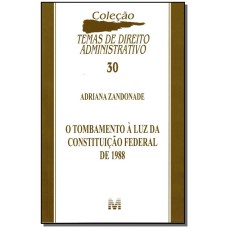 Coleção
TEMAS DE DIREITO ADMINISTRATIVO
30

ADRIANA ZANDONADE

O TOMBAMENTO À LUZ DA CONSTITUIÇÃO FEDERAL DE 1988

M